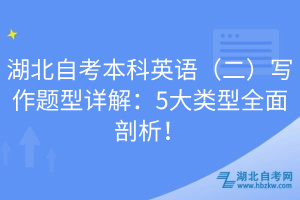 湖北自考本科英语（二）写作题型详解：5大类型全面剖析！

湖北自考网
www.hbzkw.com